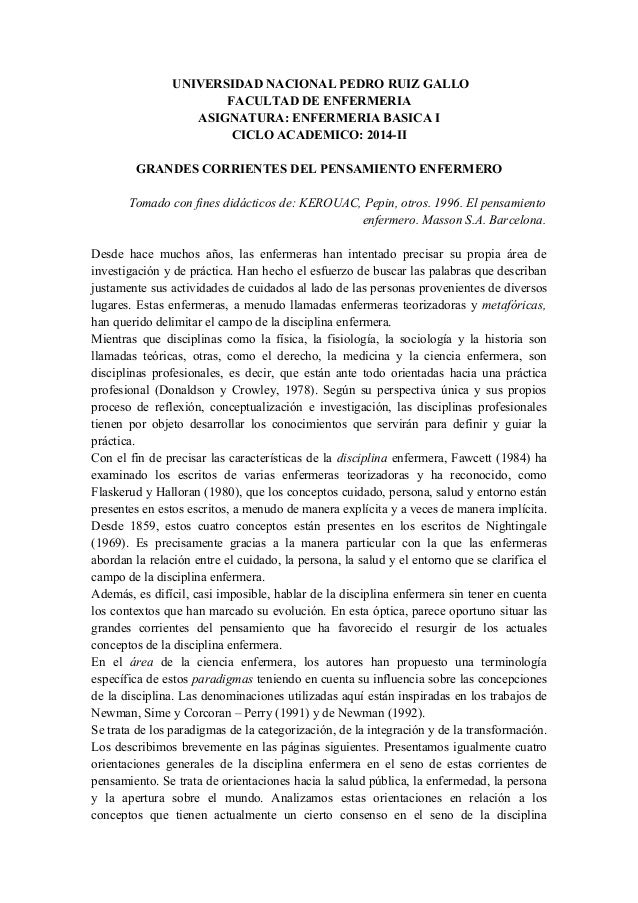 UNIVERSIDAD NACIONAL PEDRO RUIZ GALLO
FACULTAD DE ENFERMERIA
ASIGNATURA: ENFERMERIA BASICA I
CICLO ACADEMICO: 2014-II

GRANDES CORRIENTES DEL PENSAMIENTO ENFERMERO

Tomado con fines didácticos de: KEROUAC, Pepin, otros. 1996. El pensamiento enfermero. Masson S.A. Barcelona.

Desde hace muchos años, las enfermeras han intentado precisar su propia área de investigación y de práctica. Han hecho el esfuerzo de buscar las palabras que describan justamente sus actividades de cuidados al lado de las personas provenientes de diversos lugares. Estas enfermeras, a menudo llamadas enfermeras teorizadoras y metafóricas, han querido delimitar el campo de la disciplina enfermera.
Mientras que disciplinas como la física, la fisiología, la sociología y la historia son llamadas teóricas, otras, como el derecho, la medicina y la ciencia enfermera, son disciplinas profesionales, es decir, que están ante todo orientadas hacia una práctica profesional (Donaldson y Crowley, 1978). Según su perspectiva única y sus propios proceso de reflexión, conceptualización e investigación, las disciplinas profesionales tienen por objeto desarrollar los conocimientos que servirán para definir y guiar la práctica.
Con el fin de precisar las características de la disciplina enfermera, Fawcett (1984) ha examinado los escritos de varias enfermeras teorizadoras y ha reconocido, como Flaskerud y Halloran (1980), que los conceptos cuidado, persona, salud y entorno están presentes en estos escritos, a menudo de manera explícita y a veces de manera implícita. Desde 1859, estos cuatro conceptos están presentes en los escritos de Nightingale (1969). Es precisamente gracias a la manera particular con la que las enfermeras abordan la relación entre el cuidado, la persona, la salud y el entorno que se clarifica el campo de la disciplina enfermera.
Además, es difícil, casi imposible, hablar de la disciplina enfermera sin tener en cuenta los contextos que han marcado su evolución. En esta óptica, parece oportuno situar las grandes corrientes del pensamiento que ha favorecido el resurgir de los actuales conceptos de la disciplina enfermera.
En el área de la ciencia enfermera, los autores han propuesto una terminología específica de estos paradigmas teniendo en cuenta su influencia sobre las concepciones de la disciplina. Las denominaciones utilizadas aquí están inspiradas en los trabajos de Newman, Sime y Corcoran – Perry (1991) y de Newman (1992).
Se trata de los paradigmas de la categorización, de la integración y de la transformación. Los describimos brevemente en las páginas siguientes. Presentamos igualmente cuatro orientaciones generales de la disciplina enfermera en el seno de estas corrientes de pensamiento. Se trata de orientaciones hacia la salud pública, la enfermedad, la persona y la apertura sobre el mundo. Analizamos estas orientaciones en relación a los conceptos que tienen actualmente un cierto consenso en el seno de la disciplina